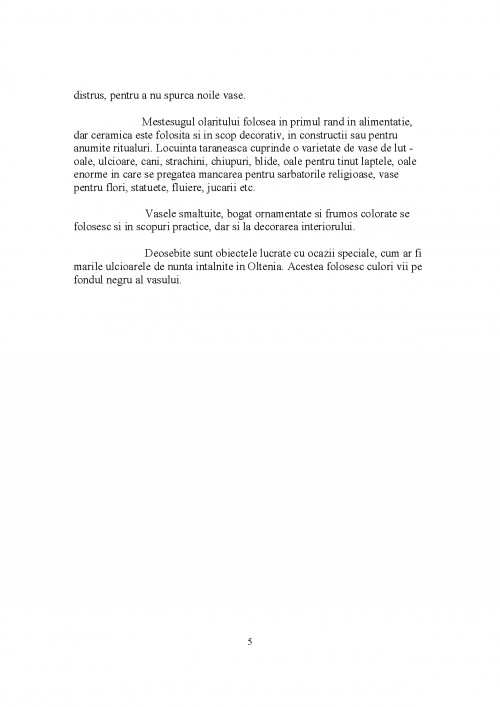 distrus, pentru a nu spurca noile vase.

Mestesugul olaritului folosea in primul rand in alimentatie, dar ceramica este folosita si in scop decorativ, in constructii sau pentru anumite ritualuri. Locuinta taraneasca cuprinde o varietate de vase de lut - oale, ulcioare, cani, strachini, chiupuri, blide, oale pentru tinut laptele, oale enorme in care se pregatea mancarea pentru sarbatorile religioase, vase pentru flori, statuete, fluiere, jucarii etc.

Vasele smaltuite, bogat ornamentate si frumos colorate se folosesc si in scopuri practice, dar si la decorarea interiorului.

Deosebite sunt obiectele lucrate cu ocazii speciale, cum ar fi marile ulcioarele de nunta intalnite in Oltenia. Acestea folosesc culori vii pe fondul negru al vasului.

5